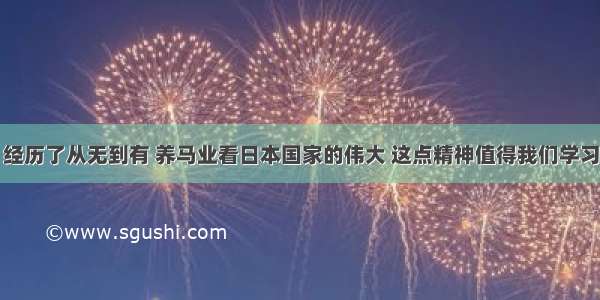 经历了从无到有 养马业看日本国家的伟大 这点精神值得我们学习

©www.sgushi.com